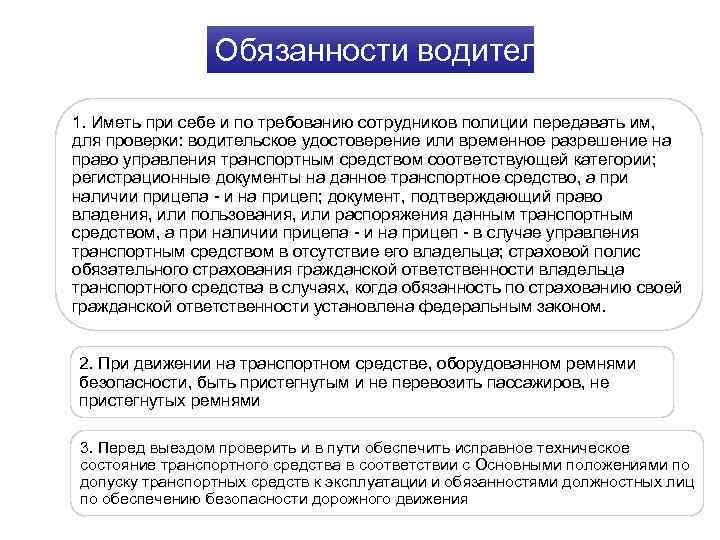 Обязанности водител

1. Иметь при себе и по требованию сотрудников полиции передавать им, для проверки: водительское удостоверение или временное разрешение на право управления транспортным средством соответствующей категории; регистрационные документы на данное транспортное средство, а при наличии прицепа - и на прицеп; документ, подтверждающий право владения, или пользования, или распоряжения данным транспортным средством, а при наличии прицепа - и на прицеп - в случае управления транспортным средством в отсутствие его владельца; страховой полис обязательного страхования гражданской ответственности владельца транспортного средства в случаях, когда обязанность по страхованию своей гражданской ответственности установлена федеральным законом.

2. При движении на транспортном средстве, оборудованном ремнями безопасности, быть пристегнутым и не перевозить пассажиров, не пристегнутых ремнями

3. Перед выездом проверить и в пути обеспечить исправное техническое состояние транспортного средства в соответствии с Основными положениями по допуску транспортных средств к эксплуатации и обязанностями должностных лиц по обеспечению безопасности дорожного движения